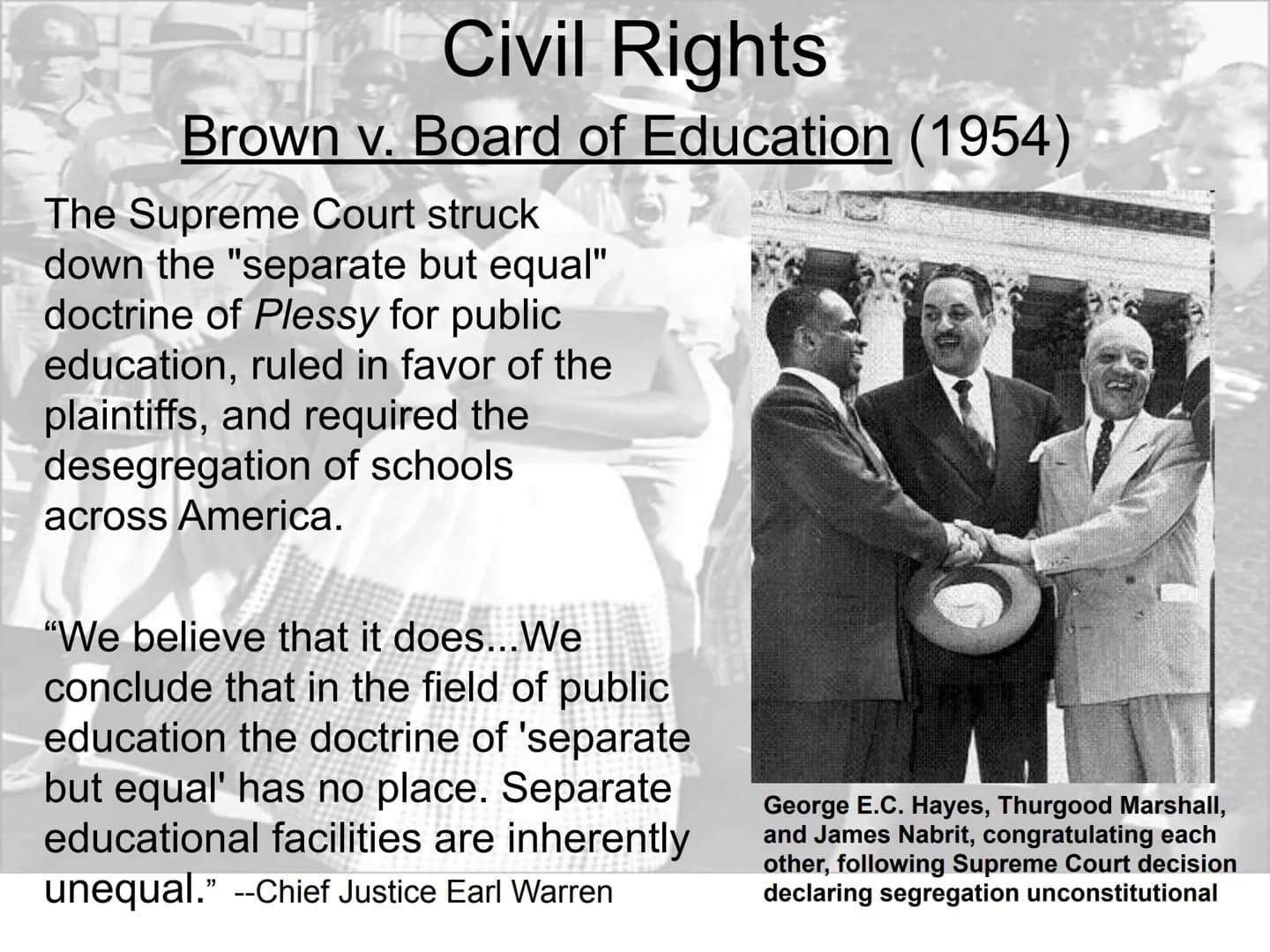 Civil Rights

Brown v. Board of Education (1954)

The Supreme Court struck down the "separate but equal" doctrine of Plessy for public education, ruled in favor of the plaintiffs, and required the desegregation of schools across America.

“We believe that it does...We conclude that in the field of public education the doctrine of 'separate but equal' has no place. Separate educational facilities are inherently unequal.” --Chief Justice Earl Warren

George E.C. Hayes, Thurgood Marshall, and James Nabrit, congratulating each other, following Supreme Court decision declaring segregation unconstitutional